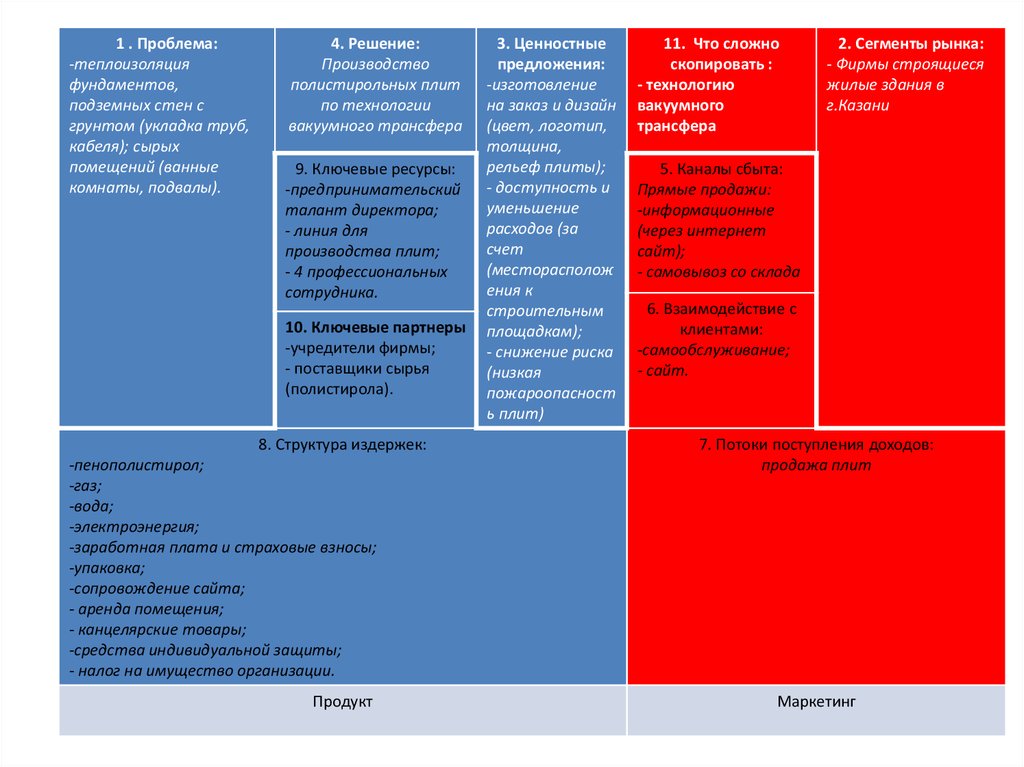 1 . Проблема:
-теплоизоляция фундаментов, подземных стен с грунтом (укладка труб, кабеля); сырых помещений (ванные комнаты, подвалы).

4. Решение:
Производство полистирольных плит по технологии вакуумного трансфера

9. Ключевые ресурсы:
-предпринимательский талант директора;
- линия для производства плит;
- 4 профессиональных сотрудника.

10. Ключевые партнеры
-учредители фирмы;
- поставщики сырья (полистирола).

3. Ценностные предложения:
-изготовление на заказ и дизайн (цвет, логотип, толщина, рельеф плиты);
- доступность и уменьшение расходов (за счет (месторасположения к строительным площадкам);
- снижение риска (низкая пожароопасность плит)

11. Что сложно скопировать :
- технологию вакуумного трансфера

5. Каналы сбыта:
Прямые продажи:
-информационные (через интернет сайт);
- самовывоз со склада

6. Взаимодействие с клиентами:
-самообслуживание;
- сайт.

2. Сегменты рынка:
- Фирмы строящиеся жилые здания в г.Казани

8. Структура издержек:
-пенополистирол;
-газ;
-вода;
-электроэнергия;
-заработная плата и страховые взносы;
-упаковка;
-сопровождение сайта;
- аренда помещения;
- канцелярские товары;
-средства индивидуальной защиты;
- налог на имущество организации.

7. Потоки поступления доходов:
продажа плит

Продукт

Маркетинг